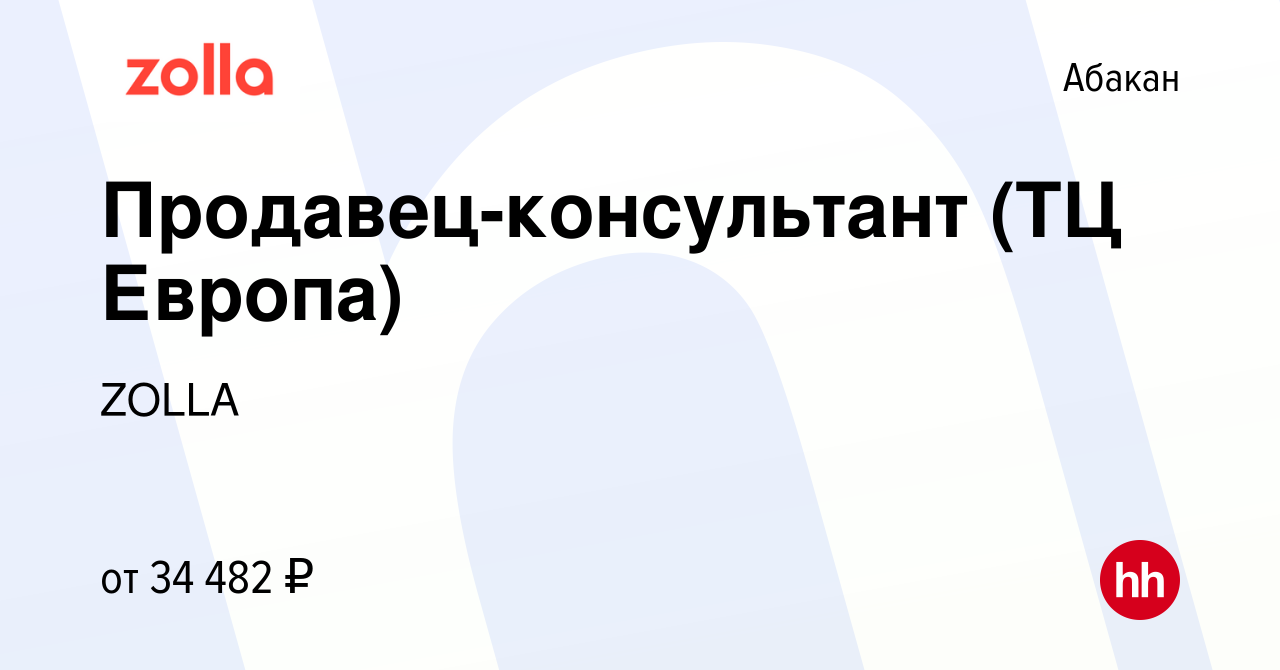 zolla

Абакан

Продавец-консультант (ТЦ Европа)

ZOLLA

от 34 482 ₽

hh